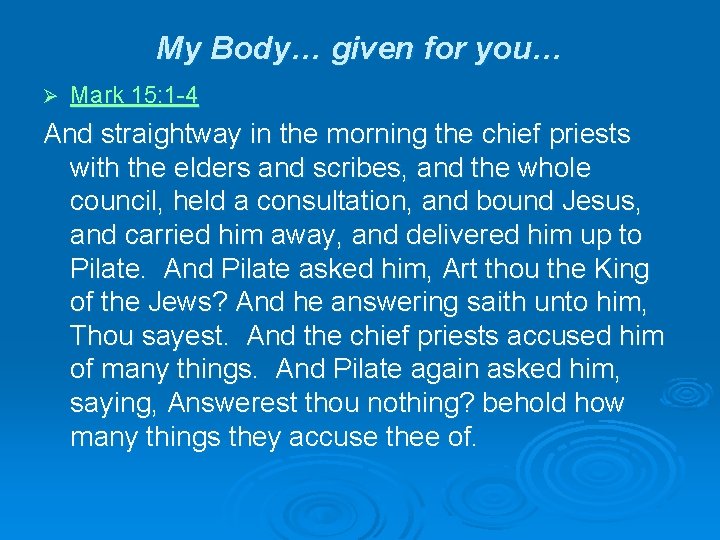 My Body… given for you…

➢ Mark 15:1-4

And straightway in the morning the chief priests with the elders and scribes, and the whole council, held a consultation, and bound Jesus, and carried him away, and delivered him up to Pilate. And Pilate asked him, Art thou the King of the Jews? And he answering saith unto him, Thou sayest. And the chief priests accused him of many things. And Pilate again asked him, saying, Answerest thou nothing? behold how many things they accuse thee of.